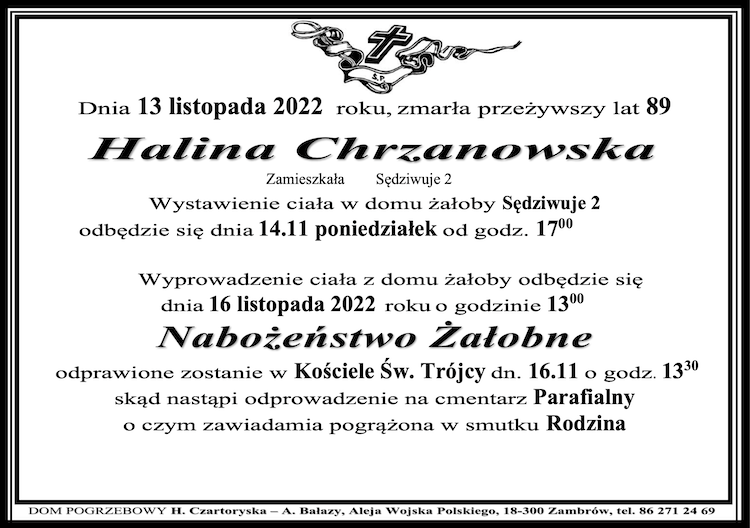 Ś.P.

Dnia 13 listopada 2022 roku, zmarła przeżywszy lat 89

Halina Chrzanowska

Zamieszkała Sędziwuje 2

Wystawienie ciała w domu żałoby Sędziwuje 2 odbędzie się dnia 14.11 poniedziałek od godz. $17^{00}$

Wyprowadzenie ciała z domu żałoby odbędzie się dnia 16 listopada 2022 roku o godzinie $13^{00}$

Nabożeństwo Żałobne

odprawione zostanie w Kościele Św. Trójcy dn. 16.11 o godz. $13^{30}$ skąd nastąpi odprowadzenie na cmentarz Parafialny o czym zawiadamia pogrążona w smutku Rodzina

DOM POGRZEBOWY H. Czartoryska – A. Bałazy, Aleja Wojska Polskiego, 18-300 Zambrów, tel. 86 271 24 69